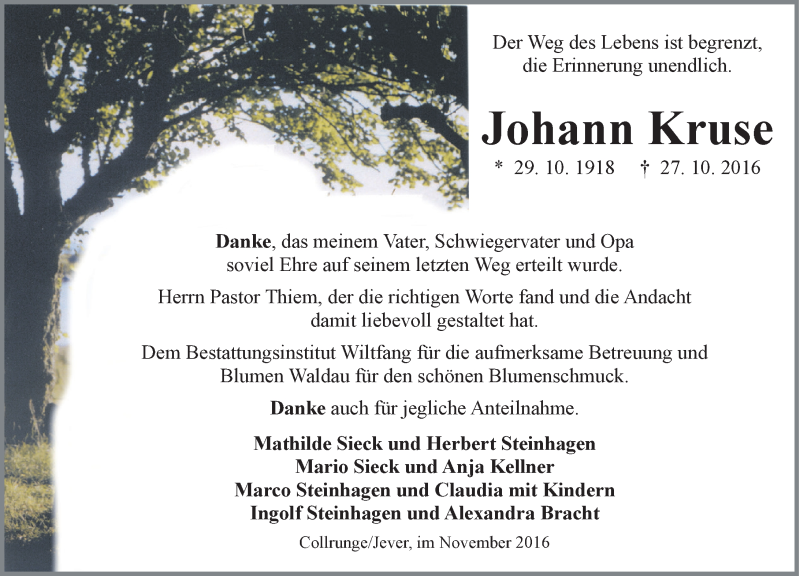 Der Weg des Lebens ist begrenzt, die Erinnerung unendlich.

Johann Kruse

* 29. 10. 1918 † 27. 10. 2016

Danke, das meinem Vater, Schwiegervater und Opa soviel Ehre auf seinem letzten Weg erteilt wurde.

Herrn Pastor Thiem, der die richtigen Worte fand und die Andacht damit liebevoll gestaltet hat.

Dem Bestattungsinstitut Wiltfang für die aufmerksame Betreuung und Blumen Waldau für den schönen Blumenschmuck.

Danke auch für jegliche Anteilnahme.

Mathilde Sieck und Herbert Steinhagen
Mario Sieck und Anja Kellner
Marco Steinhagen und Claudia mit Kindern
Ingolf Steinhagen und Alexandra Bracht

Collrunge/Jever, im November 2016